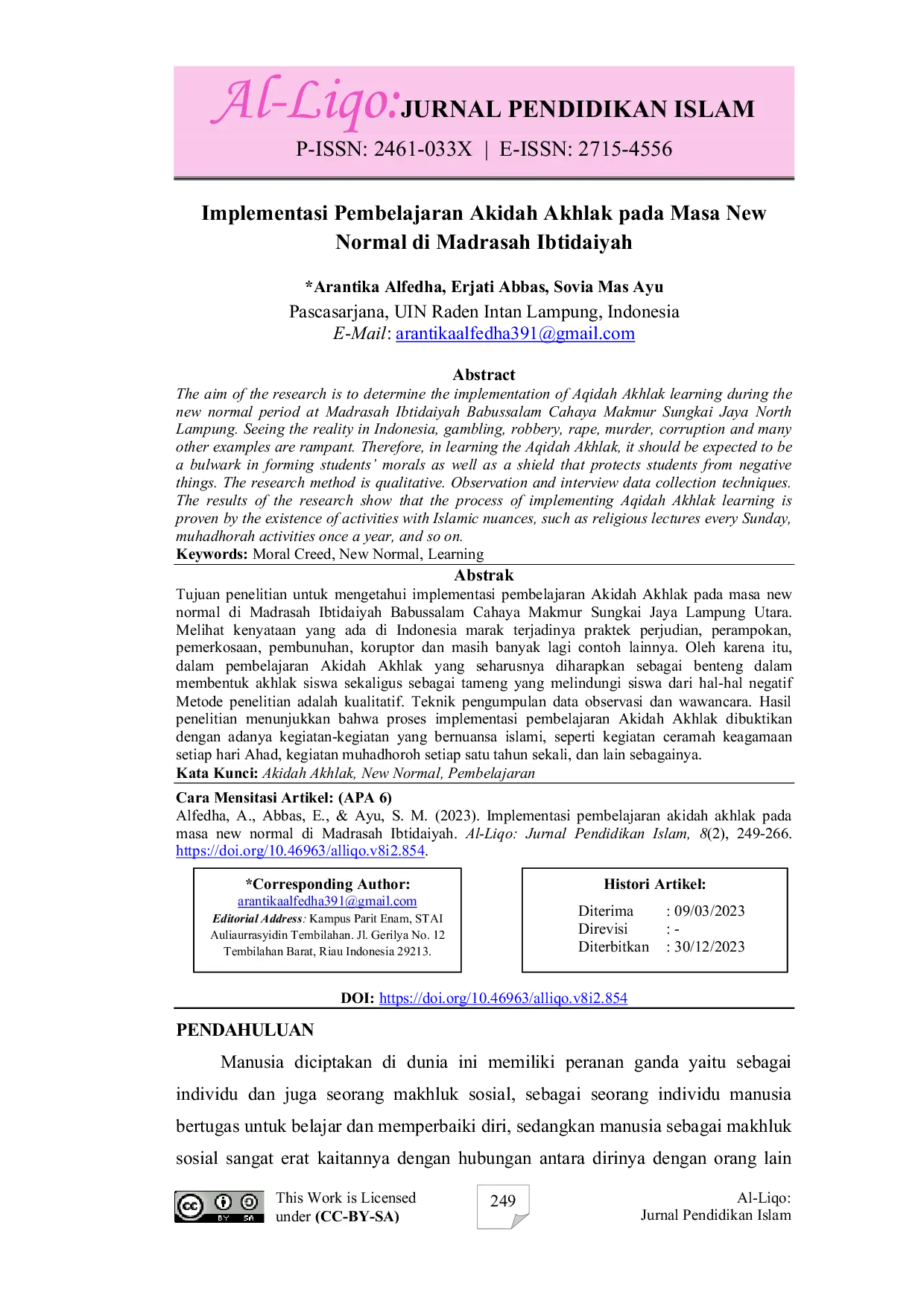 Al-Liqo:JURNAL PENDIDIKAN ISLAM

P-ISSN: 2461-033X | E-ISSN: 2715-4556

Implementasi Pembelajaran Akidah Akhlak pada Masa New Normal di Madrasah Ibtidaiyah

*Arantika Alfedha, Erjati Abbas, Sovia Mas Ayu

Pascasarjana, UIN Raden Intan Lampung, Indonesia
E-Mail: arantikaalfedha391@gmail.com

Abstract

The aim of the research is to determine the implementation of Aqidah Akhlak learning during the new normal period at Madrasah Ibtidaiyah Babussalam Cahaya Makmur Sungkai Jaya North Lampung. Seeing the reality in Indonesia, gambling, robbery, rape, murder, corruption and many other examples are rampant. Therefore, in learning the Aqidah Akhlak, it should be expected to be a bulwark in forming students' morals as well as a shield that protects students from negative things. The research method is qualitative. Observation and interview data collection techniques. The results of the research show that the process of implementing Aqidah Akhlak learning is proven by the existence of activities with Islamic nuances, such as religious lectures every Sunday, muhadhorah activities once a year, and so on.

Keywords: Moral Creed, New Normal, Learning

Abstrak

Tujuan penelitian untuk mengetahui implementasi pembelajaran Akidah Akhlak pada masa new normal di Madrasah Ibtidaiyah Babussalam Cahaya Makmur Sungkai Jaya Lampung Utara. Melihat kenyataan yang ada di Indonesia marak terjadinya praktek perjudian, perampokan, pemerkosaan, pembunuhan, koruptor dan masih banyak lagi contoh lainnya. Oleh karena itu, dalam pembelajaran Akidah Akhlak yang seharusnya diharapkan sebagai benteng dalam membentuk akhlak siswa sekaligus sebagai tameng yang melindungi siswa dari hal-hal negatif Metode penelitian adalah kualitatif. Teknik pengumpulan data observasi dan wawancara. Hasil penelitian menunjukkan bahwa proses implementasi pembelajaran Akidah Akhlak dibuktikan dengan adanya kegiatan-kegiatan yang bernuansa islami, seperti kegiatan ceramah keagamaan setiap hari Ahad, kegiatan muhadhoroh setiap satu tahun sekali, dan lain sebagainya.

Kata Kunci: Akidah Akhlak, New Normal, Pembelajaran

Cara Mensitasi Artikel: (APA 6)

Alfedha, A., Abbas, E., & Ayu, S. M. (2023). Implementasi pembelajaran akidah akhlak pada masa new normal di Madrasah Ibtidaiyah. Al-Liqo: Jurnal Pendidikan Islam, 8(2), 249-266. https://doi.org/10.46963/alliqo.v8i2.854.

*Corresponding Author:
arantikaalfedha391@gmail.com
Editorial Address: Kampus Parit Enam, STAI Auliaurrasyidin Tembilahan. Jl. Gerilya No. 12 Tembilahan Barat, Riau Indonesia 29213.

Histori Artikel:
Diterima : 09/03/2023
Direvisi : -
Diterbitkan : 30/12/2023

DOI: https://doi.org/10.46963/alliqo.v8i2.854

PENDAHULUAN

Manusia diciptakan di dunia ini memiliki peranan ganda yaitu sebagai individu dan juga seorang makhluk sosial, sebagai seorang individu manusia bertugas untuk belajar dan memperbaiki diri, sedangkan manusia sebagai makhluk sosial sangat erat kaitannya dengan hubungan antara dirinya dengan orang lain

This Work is Licensed under (CC-BY-SA)

249

Al-Liqo:
Jurnal Pendidikan Islam